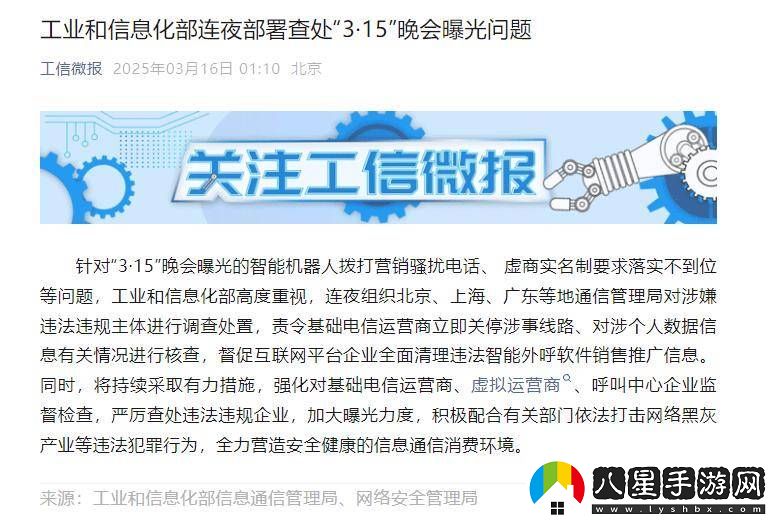 工业和信息化部连夜部署查处“3·15”晚会曝光问题

工信微报 2025年03月16日 01:10 北京

关注工信微报

针对“3·15”晚会曝光的智能机器人拨打营销骚扰电话、 虚商实名制要求落实不到位等问题，工业和信息化部高度重视，连夜组织北京、上海、广东等地通信管理局对涉嫌违法违规主体进行调查处置，责令基础电信运营商立即关停涉事线路、对涉个人数据信息有关情况进行核查，督促互联网平台企业全面清理违法智能外呼软件销售推广信息。同时，将持续采取有力措施，强化对基础电信运营商、虚拟运营商、呼叫中心企业监督检查，严厉查处违法违规企业，加大曝光力度，积极配合有关部门依法打击网络黑灰产业等违法犯罪行为，全力营造安全健康的信息通信消费环境。

来源：工业和信息化部信息通信管理局、网络安全管理局

八星手游网
www.lyshbx.com